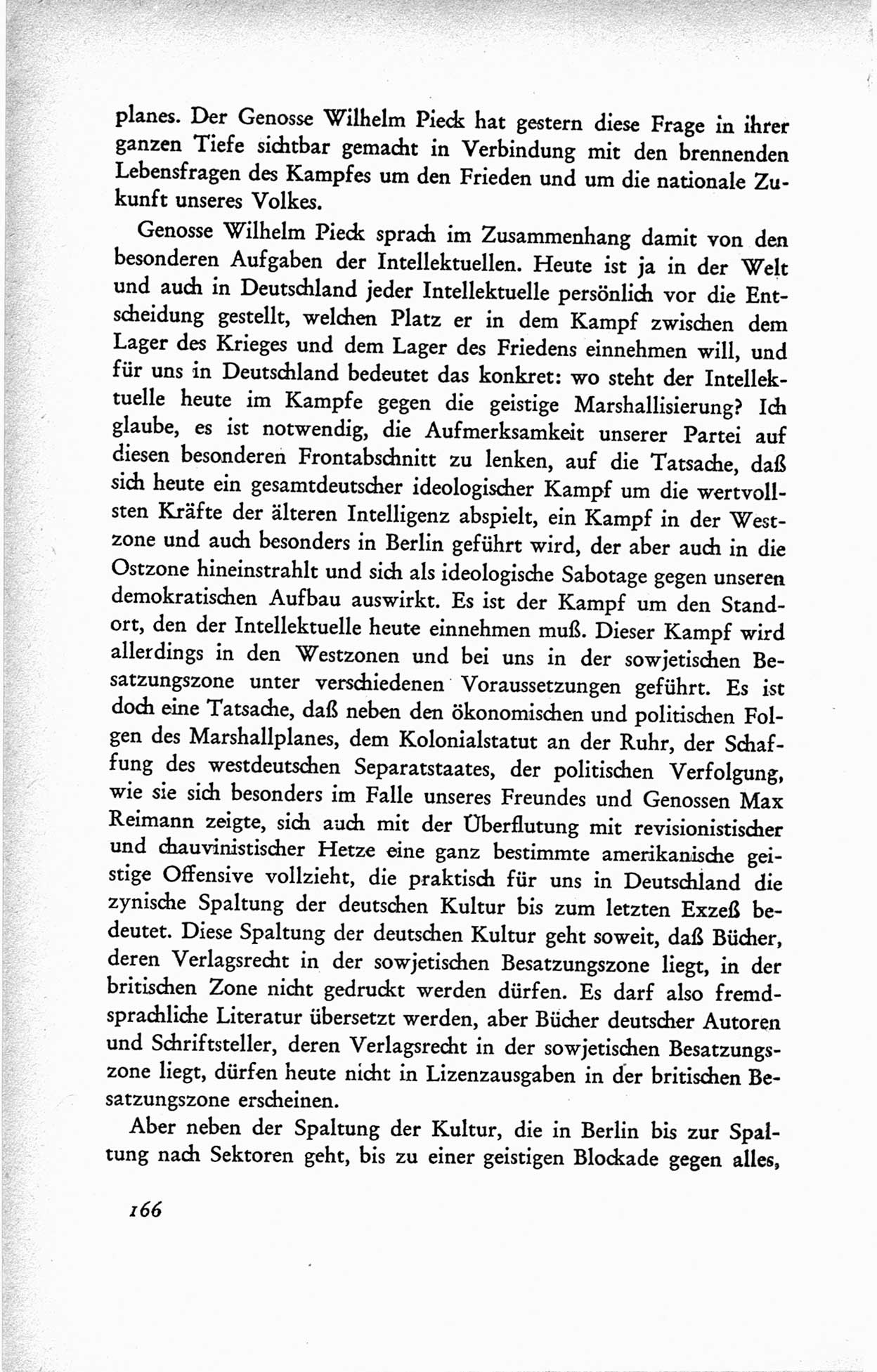 planes. Der Genosse Wilhelm Pieck hat gestern diese Frage in ihrer ganzen Tiefe sichtbar gemacht in Verbindung mit den brennenden Lebensfragen des Kampfes um den Frieden und um die nationale Zukunft unseres Volkes.

Genosse Wilhelm Pieck sprach im Zusammenhang damit von den besonderen Aufgaben der Intellektuellen. Heute ist ja in der Welt und auch in Deutschland jeder Intellektuelle persönlich vor die Entscheidung gestellt, welchen Platz er in dem Kampf zwischen dem Lager des Krieges und dem Lager des Friedens einnehmen will, und für uns in Deutschland bedeutet das konkret: wo steht der Intellektuelle heute im Kampfe gegen die geistige Marshallisierung? Ich glaube, es ist notwendig, die Aufmerksamkeit unserer Partei auf diesen besonderen Frontabschnitt zu lenken, auf die Tatsache, daß sich heute ein gesamtdeutscher ideologischer Kampf um die wertvollsten Kräfte der älteren Intelligenz abspielt, ein Kampf in der Westzone und auch besonders in Berlin geführt wird, der aber auch in die Ostzone hineinstrahlt und sich als ideologische Sabotage gegen unseren demokratischen Aufbau auswirkt. Es ist der Kampf um den Standort, den der Intellektuelle heute einnehmen muß. Dieser Kampf wird allerdings in den Westzonen und bei uns in der sowjetischen Besatzungszone unter verschiedenen Voraussetzungen geführt. Es ist doch eine Tatsache, daß neben den ökonomischen und politischen Folgen des Marshallplanes, dem Kolonialstatut an der Ruhr, der Schaffung des westdeutschen Separatstaates, der politischen Verfolgung, wie sie sich besonders im Falle unseres Freundes und Genossen Max Reimann zeigte, sich auch mit der Überflutung mit revisionistischer und chauvinistischer Hetze eine ganz bestimmte amerikanische geistige Offensive vollzieht, die praktisch für uns in Deutschland die zynische Spaltung der deutschen Kultur bis zum letzten Exzeß bedeutet. Diese Spaltung der deutschen Kultur geht soweit, daß Bücher, deren Verlagsrecht in der sowjetischen Besatzungszone liegt, in der britischen Zone nicht gedruckt werden dürfen. Es darf also fremdsprachliche Literatur übersetzt werden, aber Bücher deutscher Autoren und Schriftsteller, deren Verlagsrecht in der sowjetischen Besatzungszone liegt, dürfen heute nicht in Lizenzausgaben in der britischen Besatzungszone erscheinen.

Aber neben der Spaltung der Kultur, die in Berlin bis zur Spaltung nach Sektoren geht, bis zu einer geistigen Blockade gegen alles,

166